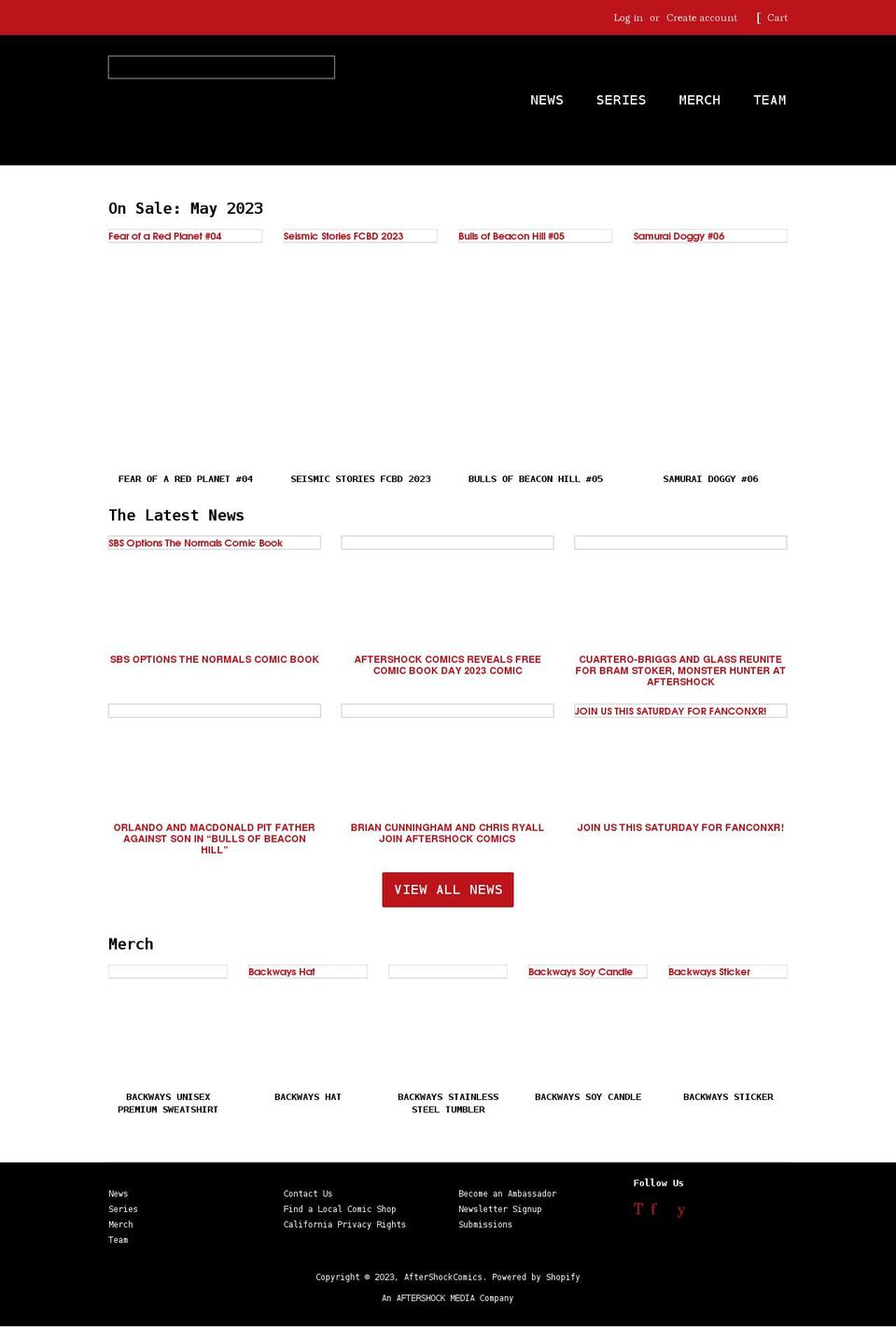 Log in or Create account [ Cart

NEWS SERIES MERCH TEAM

On Sale: May 2023

Fear of a Red Planet #04

Seismic Stories FCBD 2023

Bulls of Beacon Hill #05

Samurai Doggy #06

FEAR OF A RED PLANET #04

SEISMIC STORIES FCBD 2023

BULLS OF BEACON HILL #05

SAMURAI DOGGY #06

The Latest News

SBS Options The Normals Comic Book

SBS OPTIONS THE NORMALS COMIC BOOK

AFTERSHOCK COMICS REVEALS FREE COMIC BOOK DAY 2023 COMIC

CUARTERO-BRIGGS AND GLASS REUNITE FOR BRAM STOKER, MONSTER HUNTER AT AFTERSHOCK

JOIN US THIS SATURDAY FOR FANCONXR!

ORLANDO AND MACDONALD PIT FATHER AGAINST SON IN "BULLS OF BEACON HILL"

BRIAN CUNNINGHAM AND CHRIS RYALL JOIN AFTERSHOCK COMICS

JOIN US THIS SATURDAY FOR FANCONXR!

VIEW ALL NEWS

Merch

Backways Hat

Backways Soy Candle

Backways Sticker

BACKWAYS UNISEX PREMIUM SWEATSHIRT

BACKWAYS HAT

BACKWAYS STAINLESS STEEL TUMBLER

BACKWAYS SOY CANDLE

BACKWAYS STICKER

News
Series
Merch
Team

Contact Us
Find a Local Comic Shop
California Privacy Rights

Become an Ambassador
Newsletter Signup
Submissions

Follow Us

T f y

Copyright © 2023, AfterShockComics. Powered by Shopify

An AFTERSHOCK MEDIA Company